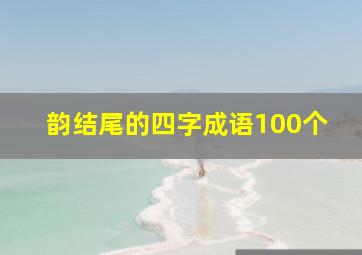 韵结尾的四字成语100个